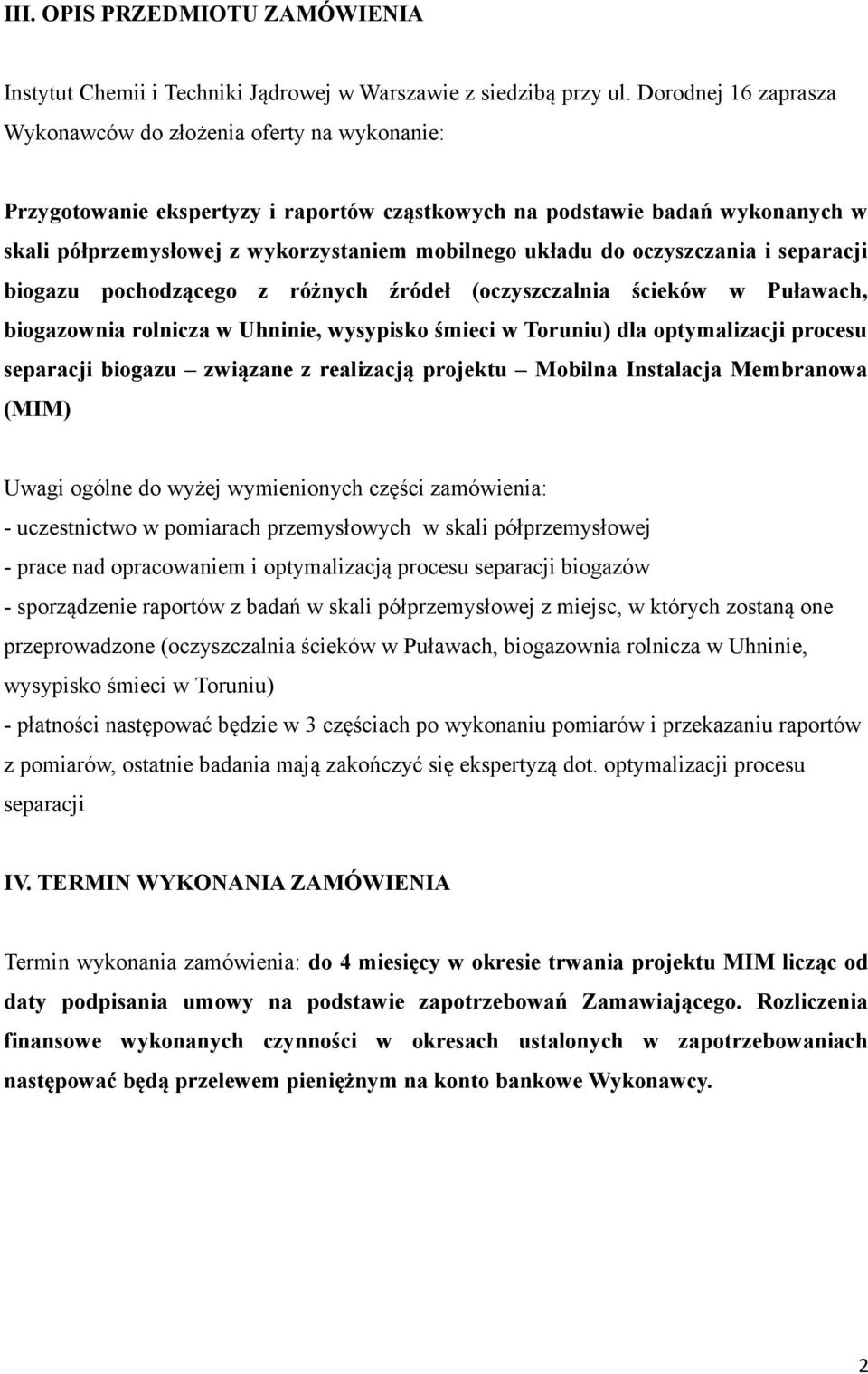 III. OPIS PRZEDMIOTU ZAMÓWIENIA

Instytut Chemii i Techniki Jądrowej w Warszawie z siedzibą przy ul. Dorodnej 16 zaprasza Wykonawców do złożenia oferty na wykonanie:

Przygotowanie ekspertyzy i raportów cząstkowych na podstawie badań wykonanych w skali półprzemysłowej z wykorzystaniem mobilnego układu do oczyszczania i separacji biogazu pochodzącego z różnych źródeł (oczyszczalnia ścieków w Puławach, biogazownia rolnicza w Uhninie, wysypisko śmieci w Toruniu) dla optymalizacji procesu separacji biogazu – związane z realizacją projektu – Mobilna Instalacja Membranowa (MIM)

Uwagi ogólne do wyżej wymienionych części zamówienia:
- uczestnictwo w pomiarach przemysłowych w skali półprzemysłowej
- prace nad opracowaniem i optymalizacją procesu separacji biogazów
- sporządzenie raportów z badań w skali półprzemysłowej z miejsc, w których zostaną one przeprowadzone (oczyszczalnia ścieków w Puławach, biogazownia rolnicza w Uhninie, wysypisko śmieci w Toruniu)
- płatności następować będzie w 3 częściach po wykonaniu pomiarów i przekazaniu raportów z pomiarów, ostatnie badania mają zakończyć się ekspertyzą dot. optymalizacji procesu separacji

IV. TERMIN WYKONANIA ZAMÓWIENIA

Termin wykonania zamówienia: do 4 miesięcy w okresie trwania projektu MIM licząc od daty podpisania umowy na podstawie zapotrzebowań Zamawiającego. Rozliczenia finansowe wykonanych czynności w okresach ustalonych w zapotrzebowaniach następować będą przelewem pieniężnym na konto bankowe Wykonawcy.

2